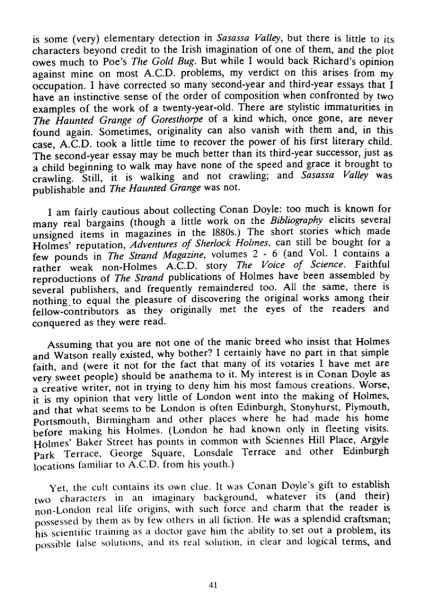 is some (very) elementary detection in Sasassa Valley, but there is little to its characters beyond credit to the Irish imagination of one of them, and the plot owes much to Poe's The Gold Bug. But while I would back Richard's opinion against mine on most A.C.D. problems, my verdict on this arises from my occupation. I have corrected so many second-year and third-year essays that I have an instinctive sense of the order of composition when confronted by two examples of the work of a twenty-year-old. There are stylistic immaturities in The Haunted Grange of Goresthorpe of a kind which, once gone, are never found again. Sometimes, originality can also vanish with them and, in this case, A.C.D. took a little time to recover the power of his first literary child. The second-year essay may be much better than its third-year successor, just as a child beginning to walk may have none of the speed and grace it brought to crawling. Still, it is walking and not crawling; and Sasassa Valley was publishable and The Haunted Grange was not.

I am fairly cautious about collecting Conan Doyle: too much is known for many real bargains (though a little work on the Bibliography elicits several unsigned items in magazines in the 1880s.) The short stories which made Holmes' reputation, Adventures of Sherlock Holmes, can still be bought for a few pounds in The Strand Magazine, volumes 2 - 6 (and Vol. 1 contains a rather weak non-Holmes A.C.D. story The Voice of Science. Faithful reproductions of The Strand publications of Holmes have been assembled by several publishers, and frequently remaindered too. All the same, there is nothing to equal the pleasure of discovering the original works among their fellow-contributors as they originally met the eyes of the readers and conquered as they were read.

Assuming that you are not one of the manic breed who insist that Holmes and Watson really existed, why bother? I certainly have no part in that simple faith, and (were it not for the fact that many of its votaries I have met are very sweet people) should be anathema to it. My interest is in Conan Doyle as a creative writer, not in trying to deny him his most famous creations. Worse, it is my opinion that very little of London went into the making of Holmes, and that what seems to be London is often Edinburgh, Stonyhurst, Plymouth, Portsmouth, Birmingham and other places where he had made his home before making his Holmes. (London he had known only in fleeting visits. Holmes' Baker Street has points in common with Sciennes Hill Place, Argyle Park Terrace, George Square, Lonsdale Terrace and other Edinburgh locations familiar to A.C.D. from his youth.)

Yet, the cult contains its own clue. It was Conan Doyle's gift to establish two characters in an imaginary background, whatever its (and their) non-London real life origins, with such force and charm that the reader is possessed by them as by few others in all fiction. He was a splendid craftsman; his scientific training as a doctor gave him the ability to set out a problem, its possible false solutions, and its real solution, in clear and logical terms, and

41